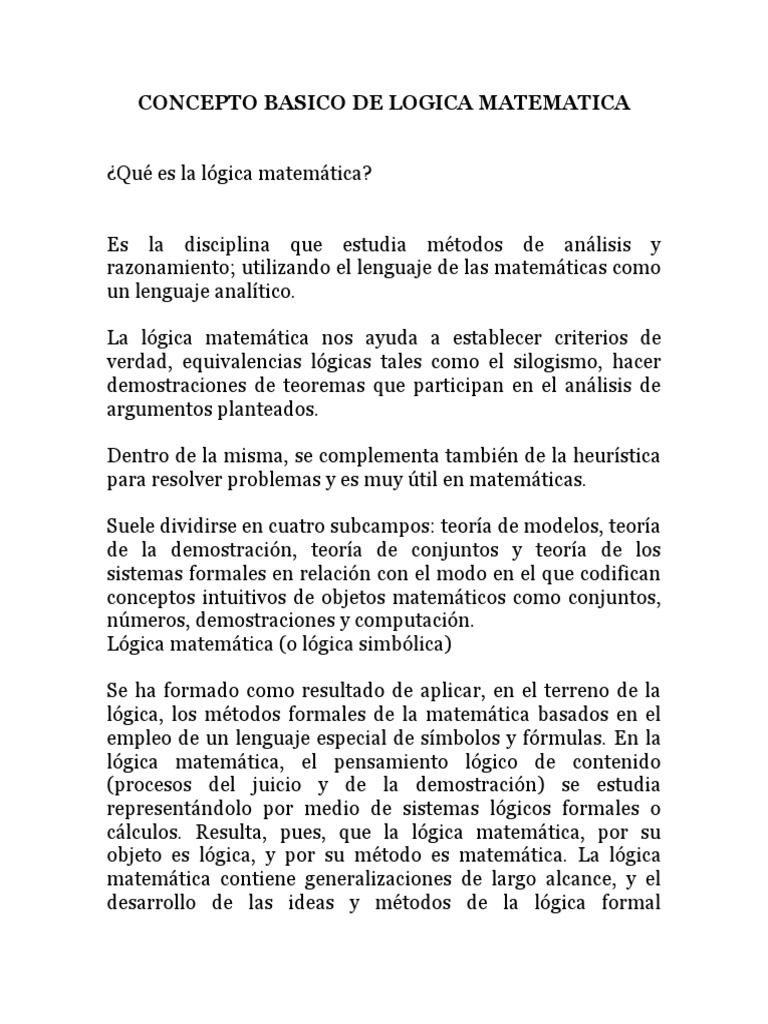 CONCEPTO BASICO DE LOGICA MATEMATICA

¿Qué es la lógica matemática?

Es la disciplina que estudia métodos de análisis y razonamiento; utilizando el lenguaje de las matemáticas como un lenguaje analítico.

La lógica matemática nos ayuda a establecer criterios de verdad, equivalencias lógicas tales como el silogismo, hacer demostraciones de teoremas que participan en el análisis de argumentos planteados.

Dentro de la misma, se complementa también de la heurística para resolver problemas y es muy útil en matemáticas.

Suele dividirse en cuatro subcampos: teoría de modelos, teoría de la demostración, teoría de conjuntos y teoría de los sistemas formales en relación con el modo en el que codifican conceptos intuitivos de objetos matemáticos como conjuntos, números, demostraciones y computación.
Lógica matemática (o lógica simbólica)

Se ha formado como resultado de aplicar, en el terreno de la lógica, los métodos formales de la matemática basados en el empleo de un lenguaje especial de símbolos y fórmulas. En la lógica matemática, el pensamiento lógico de contenido (procesos del juicio y de la demostración) se estudia representándolo por medio de sistemas lógicos formales o cálculos. Resulta, pues, que la lógica matemática, por su objeto es lógica, y por su método es matemática. La lógica matemática contiene generalizaciones de largo alcance, y el desarrollo de las ideas y métodos de la lógica formal